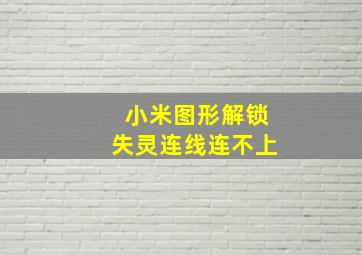 小米图形解锁
失灵连线连不上